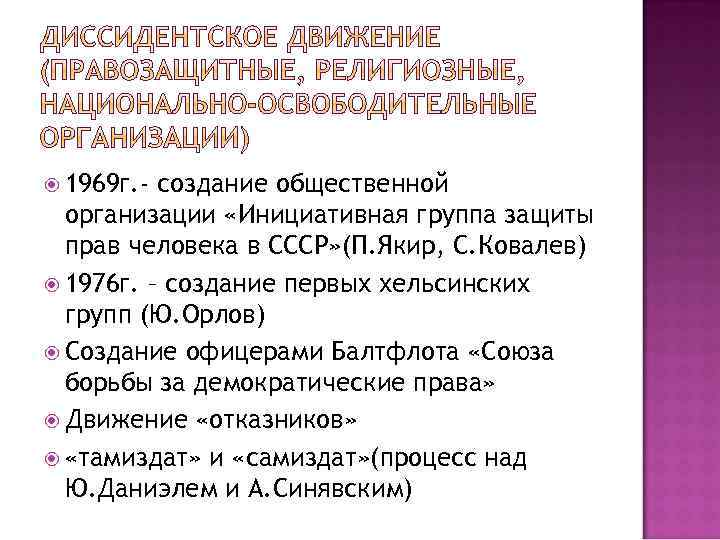 ДИССИДЕНТСКОЕ ДВИЖЕНИЕ (ПРАВОЗАЩИТНЫЕ, РЕЛИГИОЗНЫЕ, НАЦИОНАЛЬНО-ОСВОБОДИТЕЛЬНЫЕ ОРГАНИЗАЦИИ)

1969г.- создание общественной организации «Инициативная группа защиты прав человека в СССР»(П.Якир, С.Ковалев)

1976г. – создание первых хельсинских групп (Ю.Орлов)

Создание офицерами Балтфлота «Союза борьбы за демократические права»

Движение «отказников»

«тамиздат» и «самиздат»(процесс над Ю.Даниэлем и А.Синявским)